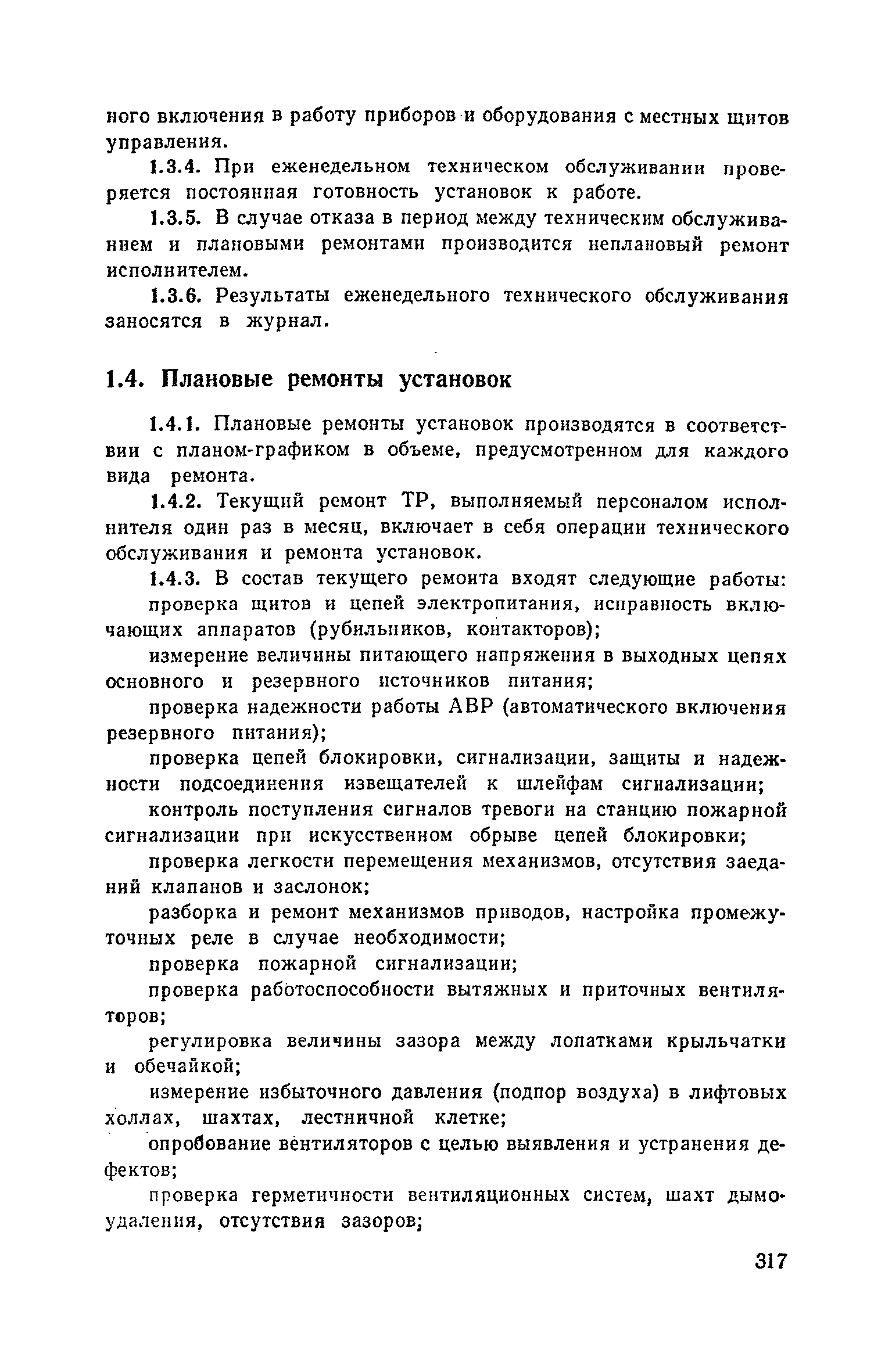 ного включения в работу приборов и оборудования с местных щитов управления.

1.3.4. При еженедельном техническом обслуживании проверяется постоянная готовность установок к работе.

1.3.5. В случае отказа в период между техническим обслуживанием и плановыми ремонтами производится неплановый ремонт исполнителем.

1.3.6. Результаты еженедельного технического обслуживания заносятся в журнал.

1.4. Плановые ремонты установок

1.4.1. Плановые ремонты установок производятся в соответствии с планом-графиком в объеме, предусмотренном для каждого вида ремонта.

1.4.2. Текущий ремонт ТР, выполняемый персоналом исполнителя один раз в месяц, включает в себя операции технического обслуживания и ремонта установок.

1.4.3. В состав текущего ремонта входят следующие работы:

проверка щитов и цепей электропитания, исправность включающих аппаратов (рубильников, контакторов);

измерение величины питающего напряжения в выходных цепях основного и резервного источников питания;

проверка надежности работы АВР (автоматического включения резервного питания);

проверка цепей блокировки, сигнализации, защиты и надежности подсоединения извещателей к шлейфам сигнализации;

контроль поступления сигналов тревоги на станцию пожарной сигнализации при искусственном обрыве цепей блокировки;

проверка легкости перемещения механизмов, отсутствия заеданий клапанов и заслонок;

разборка и ремонт механизмов приводов, настройка промежуточных реле в случае необходимости;

проверка пожарной сигнализации;

проверка работоспособности вытяжных и приточных вентиляторов;

регулировка величины зазора между лопатками крыльчатки и обечайкой;

измерение избыточного давления (подпор воздуха) в лифтовых холлах, шахтах, лестничной клетке;

опробование вентиляторов с целью выявления и устранения дефектов;

проверка герметичности вентиляционных систем, шахт дымоудаления, отсутствия зазоров;

317